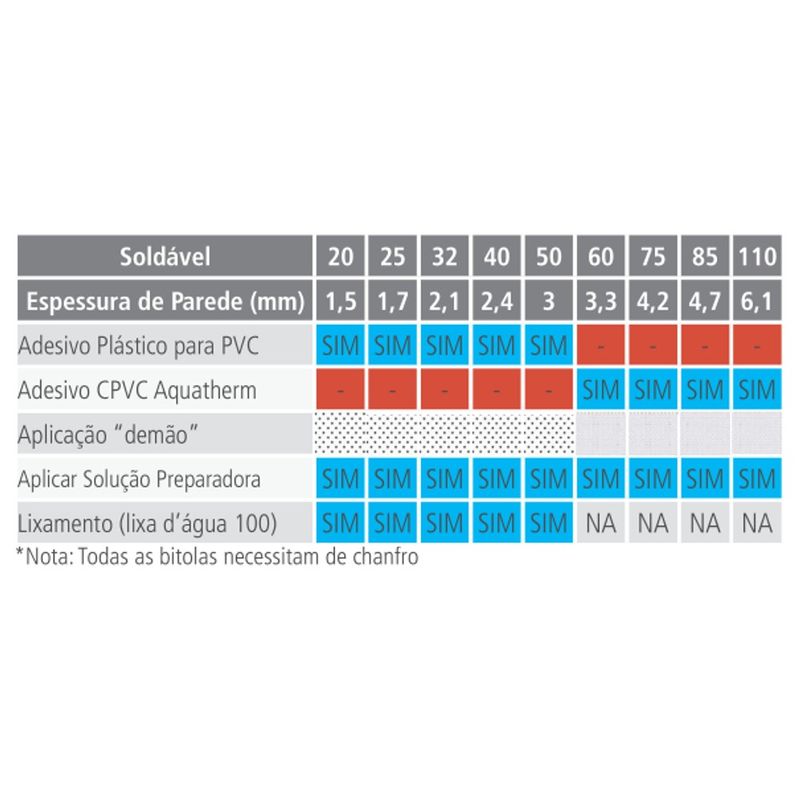 | Soldável | 20 | 25 | 32 | 40 | 50 | 60 | 75 | 85 | 110 |
|---|---|---|---|---|---|---|---|---|---|
| Espessura de Parede (mm) | 1,5 | 1,7 | 2,1 | 2,4 | 3 | 3,3 | 4,2 | 4,7 | 6,1 |
| Adesivo Plástico para PVC | SIM | SIM | SIM | SIM | SIM | - | - | - | - |
| Adesivo CPVC Aquatherm | - | - | - | - | - | SIM | SIM | SIM | SIM |
| Aplicação "demão" | | | | | | | | | |
| Aplicar Solução Preparadora | SIM | SIM | SIM | SIM | SIM | SIM | SIM | SIM | SIM |
| Lixamento (lixa d'água 100) | SIM | SIM | SIM | SIM | SIM | NA | NA | NA | NA |

*Nota: Todas as bitolas necessitam de chanfro